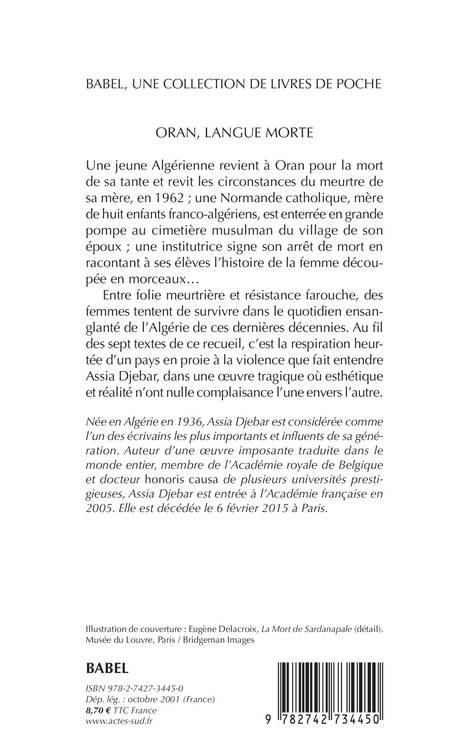 BABEL, UNE COLLECTION DE LIVRES DE POCHE

ORAN, LANGUE MORTE

Une jeune Algérienne revient à Oran pour la mort de sa tante et revit les circonstances du meurtre de sa mère, en 1962 ; une Normande catholique, mère de huit enfants franco-algériens, est enterrée en grande pompe au cimetière musulman du village de son époux ; une institutrice signe son arrêt de mort en racontant à ses élèves l'histoire de la femme découpée en morceaux…

Entre folie meurtrière et résistance farouche, des femmes tentent de survivre dans le quotidien ensanglanté de l'Algérie de ces dernières décennies. Au fil des sept textes de ce recueil, c'est la respiration heurtée d'un pays en proie à la violence que fait entendre Assia Djebar, dans une œuvre tragique où esthétique et réalité n'ont nulle complaisance l'une envers l'autre.

Née en Algérie en 1936, Assia Djebar est considérée comme l'un des écrivains les plus importants et influents de sa génération. Auteur d'une œuvre imposante traduite dans le monde entier, membre de l'Académie royale de Belgique et docteur honoris causa de plusieurs universités prestigieuses, Assia Djebar est entrée à l'Académie française en 2005. Elle est décédée le 6 février 2015 à Paris.

Illustration de couverture : Eugène Delacroix, La Mort de Sardanapale (détail). Musée du Louvre, Paris / Bridgeman Images

BABEL

ISBN 978-2-7427-3445-0
Dép. lég. : octobre 2001 (France)
8,70 € TTC France
www.actes-sud.fr

9 782742 734450